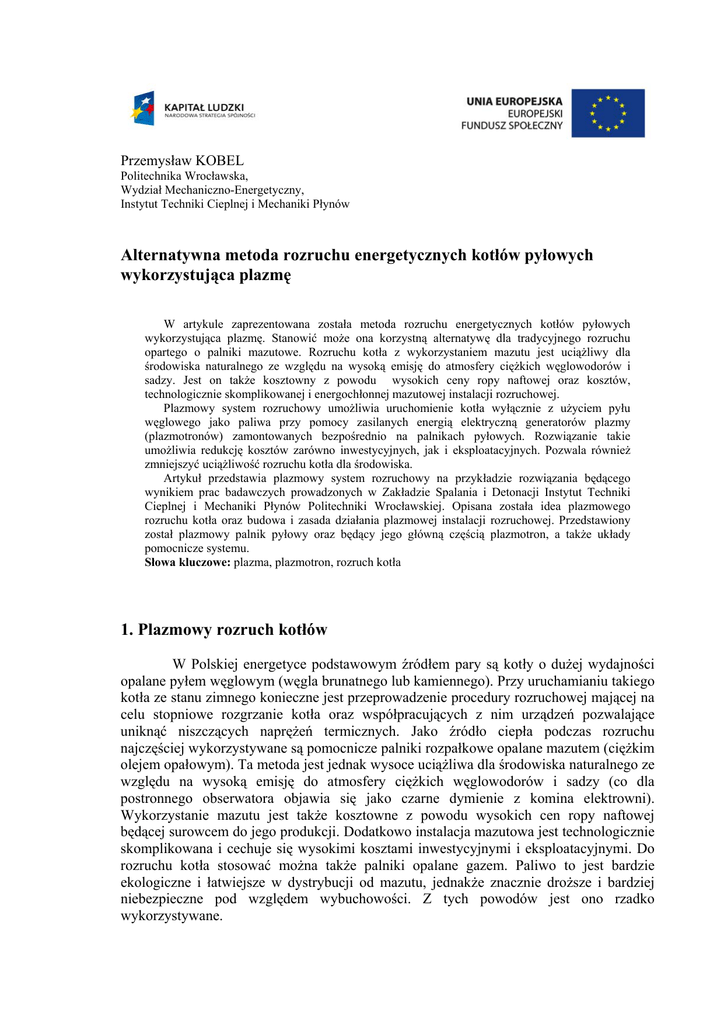 KAPITAŁ LUDZKI
NARODOWA STRATEGIA SPÓJNOŚCI

UNIA EUROPEJSKA
EUROPEJSKI
FUNDUSZ SPOŁECZNY

Przemysław KOBEL
Politechnika Wrocławska,
Wydział Mechaniczno-Energetyczny,
Instytut Techniki Cieplnej i Mechaniki Płynów

Alternatywna metoda rozruchu energetycznych kotłów pyłowych wykorzystująca plazmę

W artykule zaprezentowana została metoda rozruchu energetycznych kotłów pyłowych wykorzystująca plazmę. Stanowić może ona korzystną alternatywę dla tradycyjnego rozruchu opartego o palniki mazutowe. Rozruchu kotła z wykorzystaniem mazutu jest uciążliwy dla środowiska naturalnego ze względu na wysoką emisję do atmosfery ciężkich węglowodorów i sadzy. Jest on także kosztowny z powodu wysokich ceny ropy naftowej oraz kosztów, technologicznie skomplikowanej i energochłonnej mazutowej instalacji rozruchowej.

Plazmowy system rozruchowy umożliwia uruchomienie kotła wyłącznie z użyciem pyłu węglowego jako paliwa przy pomocy zasilanych energią elektryczną generatorów plazmy (plazmotronów) zamontowanych bezpośrednio na palnikach pyłowych. Rozwiązanie takie umożliwia redukcję kosztów zarówno inwestycyjnych, jak i eksploatacyjnych. Pozwala również zmniejszyć uciążliwość rozruchu kotła dla środowiska.

Artykuł przedstawia plazmowy system rozruchowy na przykładzie rozwiązania będącego wynikiem prac badawczych prowadzonych w Zakładzie Spalania i Detonacji Instytut Techniki Cieplnej i Mechaniki Płynów Politechniki Wrocławskiej. Opisana została idea plazmowego rozruchu kotła oraz budowa i zasada działania plazmowej instalacji rozruchowej. Przedstawiony został plazmowy palnik pyłowy oraz będący jego główną częścią plazmotron, a także układy pomocnicze systemu.
Słowa kluczowe: plazma, plazmotron, rozruch kotła

1. Plazmowy rozruch kotłów

W Polskiej energetyce podstawowym źródłem pary są kotły o dużej wydajności opalane pyłem węglowym (węgla brunatnego lub kamiennego). Przy uruchamianiu takiego kotła ze stanu zimnego konieczne jest przeprowadzenie procedury rozruchowej mającej na celu stopniowe rozgrzanie kotła oraz współpracujących z nim urządzeń pozwalające uniknąć niszczących naprężeń termicznych. Jako źródło ciepła podczas rozruchu najczęściej wykorzystywane są pomocnicze palniki rozpałkowe opalane mazutem (ciężkim olejem opałowym). Ta metoda jest jednak wysoce uciążliwa dla środowiska naturalnego ze względu na wysoką emisję do atmosfery ciężkich węglowodorów i sadzy (co dla postronnego obserwatora objawia się jako czarne dymienie z komina elektrowni). Wykorzystanie mazutu jest także kosztowne z powodu wysokich cen ropy naftowej będącej surowcem do jego produkcji. Dodatkowo instalacja mazutowa jest technologicznie skomplikowana i cechuje się wysokimi kosztami inwestycyjnymi i eksploatacyjnymi. Do rozruchu kotła stosować można także palniki opalane gazem. Paliwo to jest bardzie ekologiczne i łatwiejsze w dystrybucji od mazutu, jednakże znacznie droższe i bardziej niebezpieczne pod względem wybuchowości. Z tych powodów jest ono rzadko wykorzystywane.